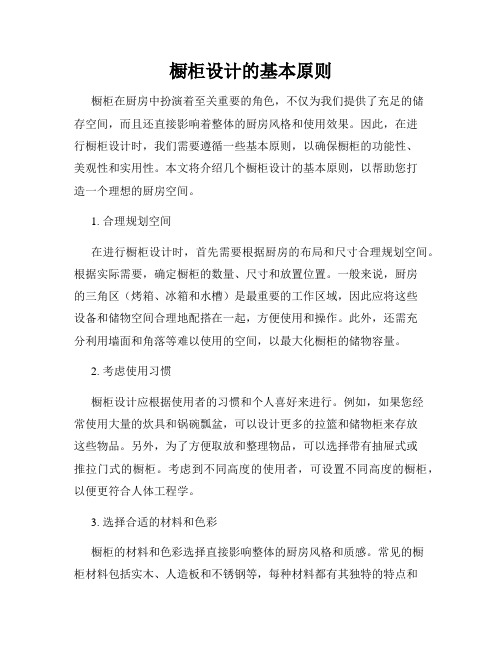 橱柜设计的基本原则

橱柜在厨房中扮演着至关重要的角色，不仅为我们提供了充足的储存空间，而且还直接影响着整体的厨房风格和使用效果。因此，在进行橱柜设计时，我们需要遵循一些基本原则，以确保橱柜的功能性、美观性和实用性。本文将介绍几个橱柜设计的基本原则，以帮助您打造一个理想的厨房空间。

1. 合理规划空间

在进行橱柜设计时，首先需要根据厨房的布局和尺寸合理规划空间。根据实际需要，确定橱柜的数量、尺寸和放置位置。一般来说，厨房的三角区（烤箱、冰箱和水槽）是最重要的工作区域，因此应将这些设备和储物空间合理地配搭在一起，方便使用和操作。此外，还需充分利用墙面和角落等难以使用的空间，以最大化橱柜的储物容量。

2. 考虑使用习惯

橱柜设计应根据使用者的习惯和个人喜好来进行。例如，如果您经常使用大量的炊具和锅碗瓢盆，可以设计更多的拉篮和储物柜来存放这些物品。另外，为了方便取放和整理物品，可以选择带有抽屉式或推拉门式的橱柜。考虑到不同高度的使用者，可设置不同高度的橱柜，以便更符合人体工程学。

3. 选择合适的材料和色彩

橱柜的材料和色彩选择直接影响整体的厨房风格和质感。常见的橱柜材料包括实木、人造板和不锈钢等，每种材料都有其独特的特点和